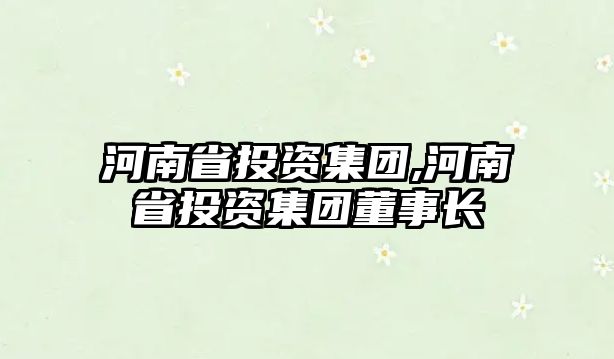 河南省投资集团,河南省投资集团董事长